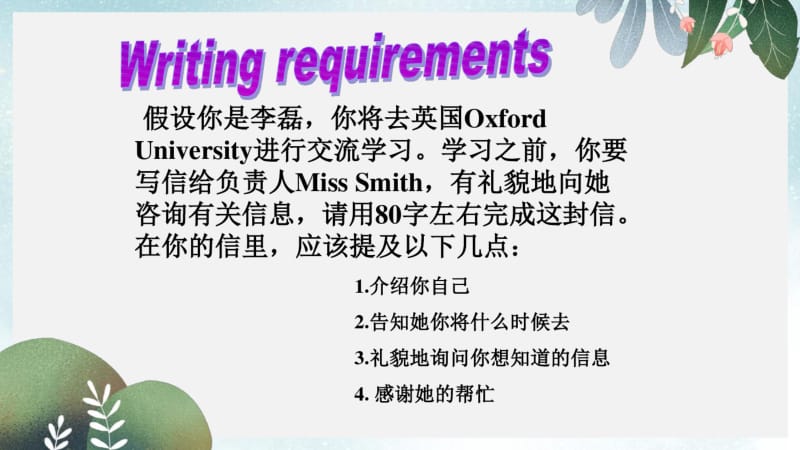 Writing requirements

假设你是李磊，你将去英国Oxford University进行交流学习。学习之前，你要写信给负责人Miss Smith，有礼貌地向她咨询有关信息，请用80字左右完成这封信。在你的信里，应该提及以下几点：

1.介绍你自己

2.告知她你将什么时候去

3.礼貌地询问你想知道的信息

4. 感谢她的帮忙